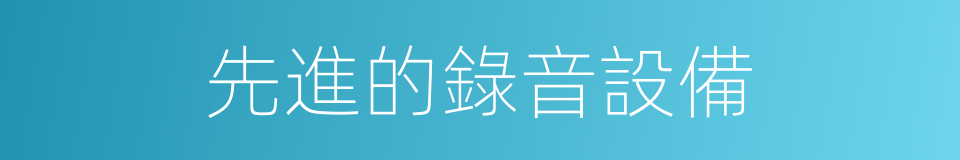 先進的錄音設備